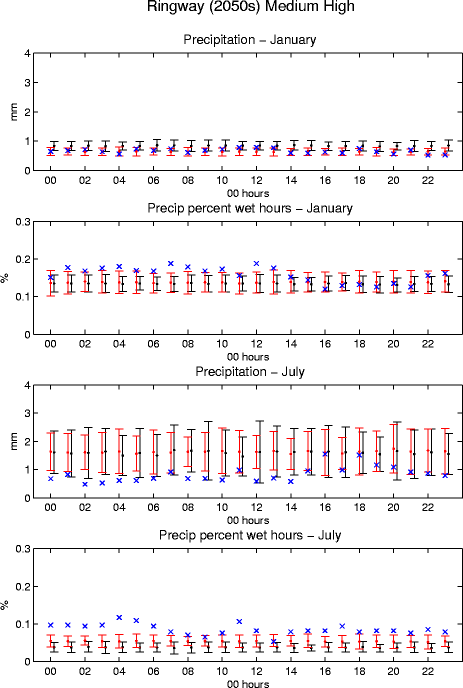 Ringway (2050s) Medium High

Precipitation – January

mm

4
3
2
1
0

00 02 04 06 08 10 12 14 16 18 20 22
00 hours

Precip percent wet hours – January

%

0.3
0.2
0.1
0

00 02 04 06 08 10 12 14 16 18 20 22
00 hours

Precipitation – July

mm

4
3
2
1
0

00 02 04 06 08 10 12 14 16 18 20 22
00 hours

Precip percent wet hours – July

%

0.3
0.2
0.1
0

00 02 04 06 08 10 12 14 16 18 20 22
00 hours